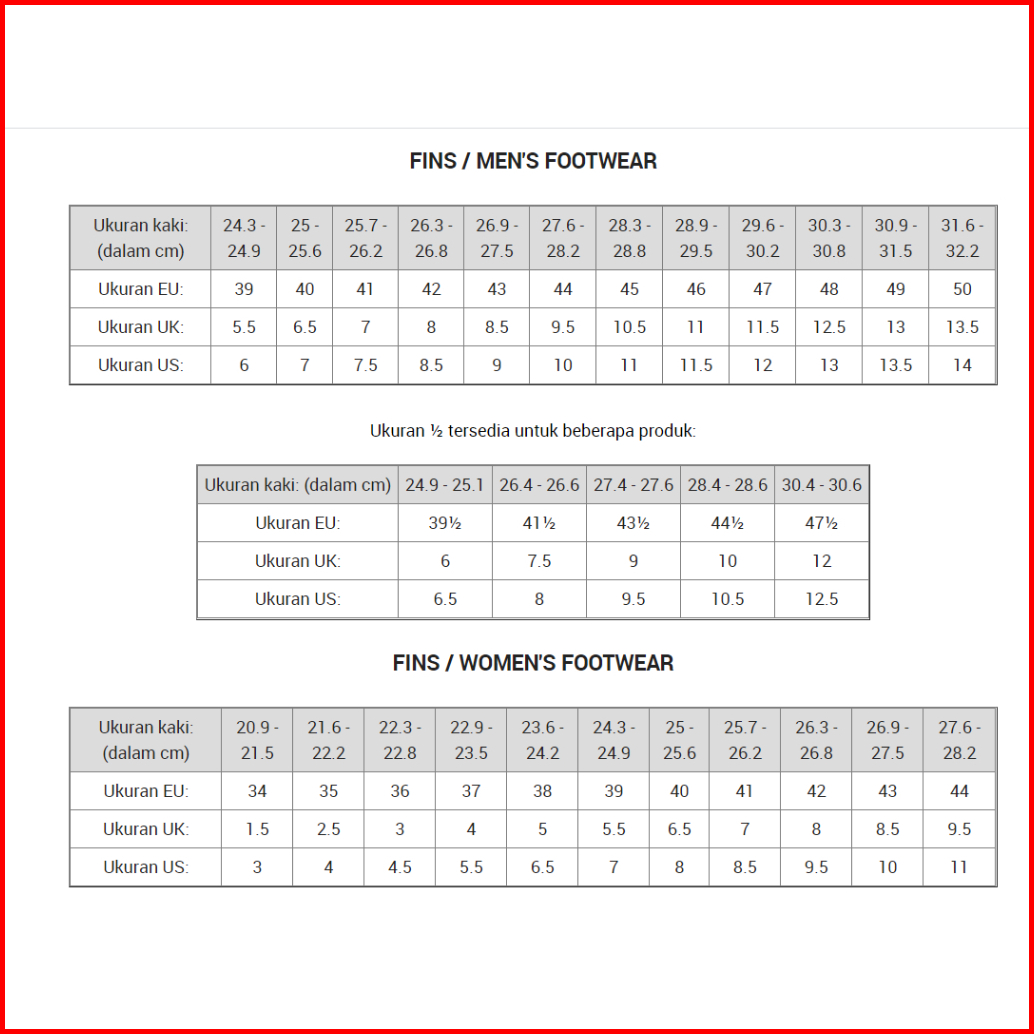 FINS / MEN'S FOOTWEAR

| Ukuran kaki: (dalam cm) | 24.3 - 24.9 | 25 - 25.6 | 25.7 - 26.2 | 26.3 - 26.8 | 26.9 - 27.5 | 27.6 - 28.2 | 28.3 - 28.8 | 28.9 - 29.5 | 29.6 - 30.2 | 30.3 - 30.8 | 30.9 - 31.5 | 31.6 - 32.2 |
|---|---|---|---|---|---|---|---|---|---|---|---|---|
| Ukuran EU: | 39 | 40 | 41 | 42 | 43 | 44 | 45 | 46 | 47 | 48 | 49 | 50 |
| Ukuran UK: | 5.5 | 6.5 | 7 | 8 | 8.5 | 9.5 | 10.5 | 11 | 11.5 | 12.5 | 13 | 13.5 |
| Ukuran US: | 6 | 7 | 7.5 | 8.5 | 9 | 10 | 11 | 11.5 | 12 | 13 | 13.5 | 14 |

Ukuran ½ tersedia untuk beberapa produk:

| Ukuran kaki: (dalam cm) | 24.9 - 25.1 | 26.4 - 26.6 | 27.4 - 27.6 | 28.4 - 28.6 | 30.4 - 30.6 |
|---|---|---|---|---|---|
| Ukuran EU: | 39½ | 41½ | 43½ | 44½ | 47½ |
| Ukuran UK: | 6 | 7.5 | 9 | 10 | 12 |
| Ukuran US: | 6.5 | 8 | 9.5 | 10.5 | 12.5 |

FINS / WOMEN'S FOOTWEAR

| Ukuran kaki: (dalam cm) | 20.9 - 21.5 | 21.6 - 22.2 | 22.3 - 22.8 | 22.9 - 23.5 | 23.6 - 24.2 | 24.3 - 24.9 | 25 - 25.6 | 25.7 - 26.2 | 26.3 - 26.8 | 26.9 - 27.5 | 27.6 - 28.2 |
|---|---|---|---|---|---|---|---|---|---|---|---|
| Ukuran EU: | 34 | 35 | 36 | 37 | 38 | 39 | 40 | 41 | 42 | 43 | 44 |
| Ukuran UK: | 1.5 | 2.5 | 3 | 4 | 5 | 5.5 | 6.5 | 7 | 8 | 8.5 | 9.5 |
| Ukuran US: | 3 | 4 | 4.5 | 5.5 | 6.5 | 7 | 8 | 8.5 | 9.5 | 10 | 11 |